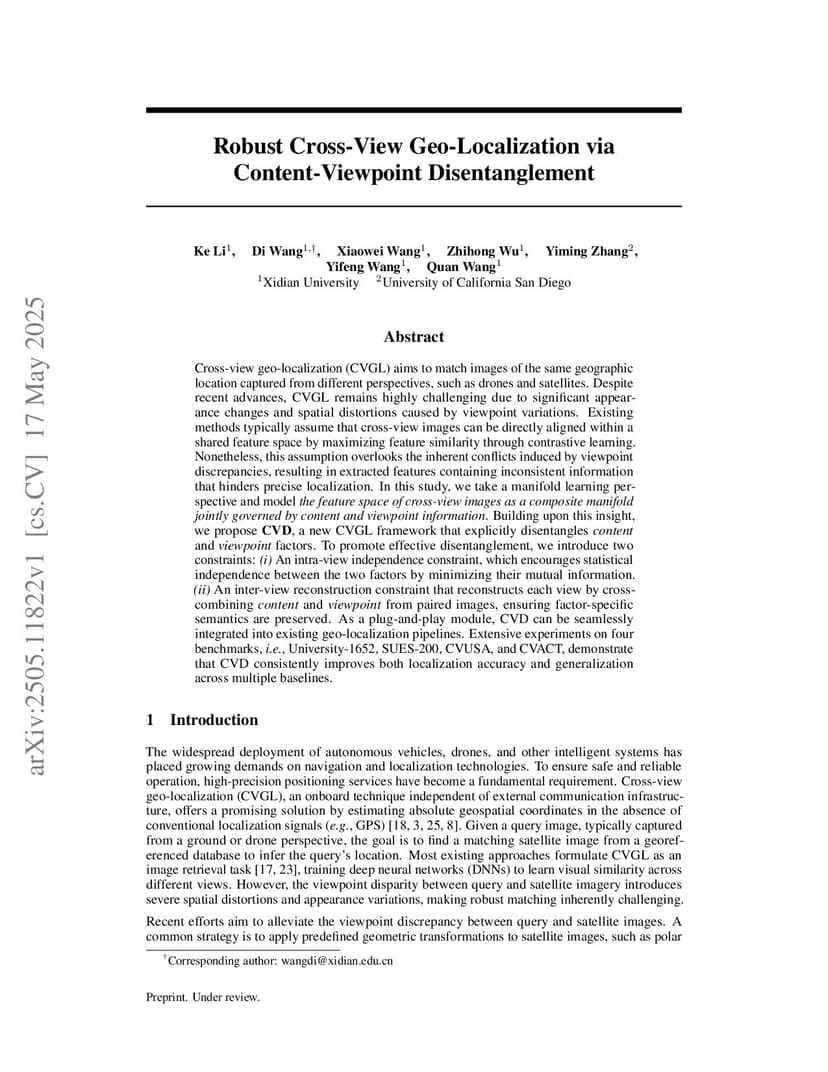 arXiv:2505.11822v1 [cs.CV] 17 May 2025

Robust Cross-View Geo-Localization via Content-Viewpoint Disentanglement

Ke Li$^1$, Di Wang$^{1,\dagger}$, Xiaowei Wang$^1$, Zhihong Wu$^1$, Yiming Zhang$^2$, Yifeng Wang$^1$, Quan Wang$^1$
$^1$Xidian University $^2$University of California San Diego

Abstract

Cross-view geo-localization (CVGL) aims to match images of the same geographic location captured from different perspectives, such as drones and satellites. Despite recent advances, CVGL remains highly challenging due to significant appearance changes and spatial distortions caused by viewpoint variations. Existing methods typically assume that cross-view images can be directly aligned within a shared feature space by maximizing feature similarity through contrastive learning. Nonetheless, this assumption overlooks the inherent conflicts induced by viewpoint discrepancies, resulting in extracted features containing inconsistent information that hinders precise localization. In this study, we take a manifold learning perspective and model the feature space of cross-view images as a composite manifold jointly governed by content and viewpoint information. Building upon this insight, we propose CVD, a new CVGL framework that explicitly disentangles content and viewpoint factors. To promote effective disentanglement, we introduce two constraints: (i) An intra-view independence constraint, which encourages statistical independence between the two factors by minimizing their mutual information. (ii) An inter-view reconstruction constraint that reconstructs each view by cross-combining content and viewpoint from paired images, ensuring factor-specific semantics are preserved. As a plug-and-play module, CVD can be seamlessly integrated into existing geo-localization pipelines. Extensive experiments on four benchmarks, i.e., University-1652, SUES-200, CVUSA, and CVACT, demonstrate that CVD consistently improves both localization accuracy and generalization across multiple baselines.

1 Introduction

The widespread deployment of autonomous vehicles, drones, and other intelligent systems has placed growing demands on navigation and localization technologies. To ensure safe and reliable operation, high-precision positioning services have become a fundamental requirement. Cross-view geo-localization (CVGL), an onboard technique independent of external communication infrastructure, offers a promising solution by estimating absolute geospatial coordinates in the absence of conventional localization signals (e.g., GPS) [18, 3, 25, 8]. Given a query image, typically captured from a ground or drone perspective, the goal is to find a matching satellite image from a georeferenced database to infer the query's location. Most existing approaches formulate CVGL as an image retrieval task [17, 23], training deep neural networks (DNNs) to learn visual similarity across different views. However, the viewpoint disparity between query and satellite imagery introduces severe spatial distortions and appearance variations, making robust matching inherently challenging.

Recent efforts aim to alleviate the viewpoint discrepancy between query and satellite images. A common strategy is to apply predefined geometric transformations to satellite images, such as polar

$^\dagger$Corresponding author: wangdi@xidian.edu.cn

Preprint. Under review.